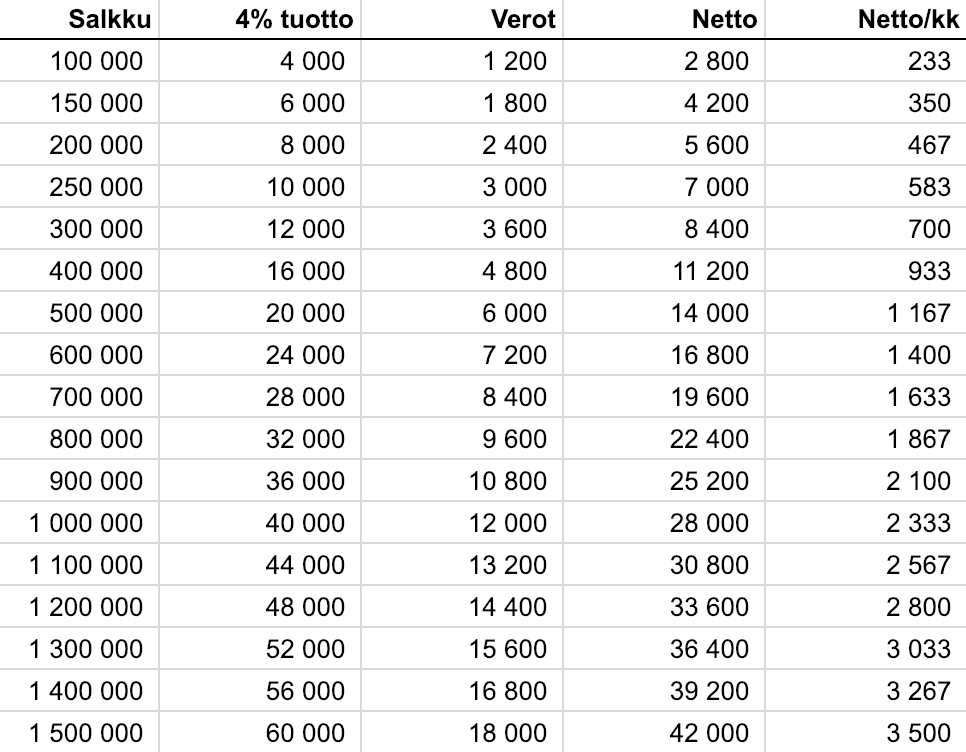 | Salkku | 4% tuotto | Verot | Netto | Netto/kk |
|---|---|---|---|---|
| 100 000 | 4 000 | 1 200 | 2 800 | 233 |
| 150 000 | 6 000 | 1 800 | 4 200 | 350 |
| 200 000 | 8 000 | 2 400 | 5 600 | 467 |
| 250 000 | 10 000 | 3 000 | 7 000 | 583 |
| 300 000 | 12 000 | 3 600 | 8 400 | 700 |
| 400 000 | 16 000 | 4 800 | 11 200 | 933 |
| 500 000 | 20 000 | 6 000 | 14 000 | 1 167 |
| 600 000 | 24 000 | 7 200 | 16 800 | 1 400 |
| 700 000 | 28 000 | 8 400 | 19 600 | 1 633 |
| 800 000 | 32 000 | 9 600 | 22 400 | 1 867 |
| 900 000 | 36 000 | 10 800 | 25 200 | 2 100 |
| 1 000 000 | 40 000 | 12 000 | 28 000 | 2 333 |
| 1 100 000 | 44 000 | 13 200 | 30 800 | 2 567 |
| 1 200 000 | 48 000 | 14 400 | 33 600 | 2 800 |
| 1 300 000 | 52 000 | 15 600 | 36 400 | 3 033 |
| 1 400 000 | 56 000 | 16 800 | 39 200 | 3 267 |
| 1 500 000 | 60 000 | 18 000 | 42 000 | 3 500 |